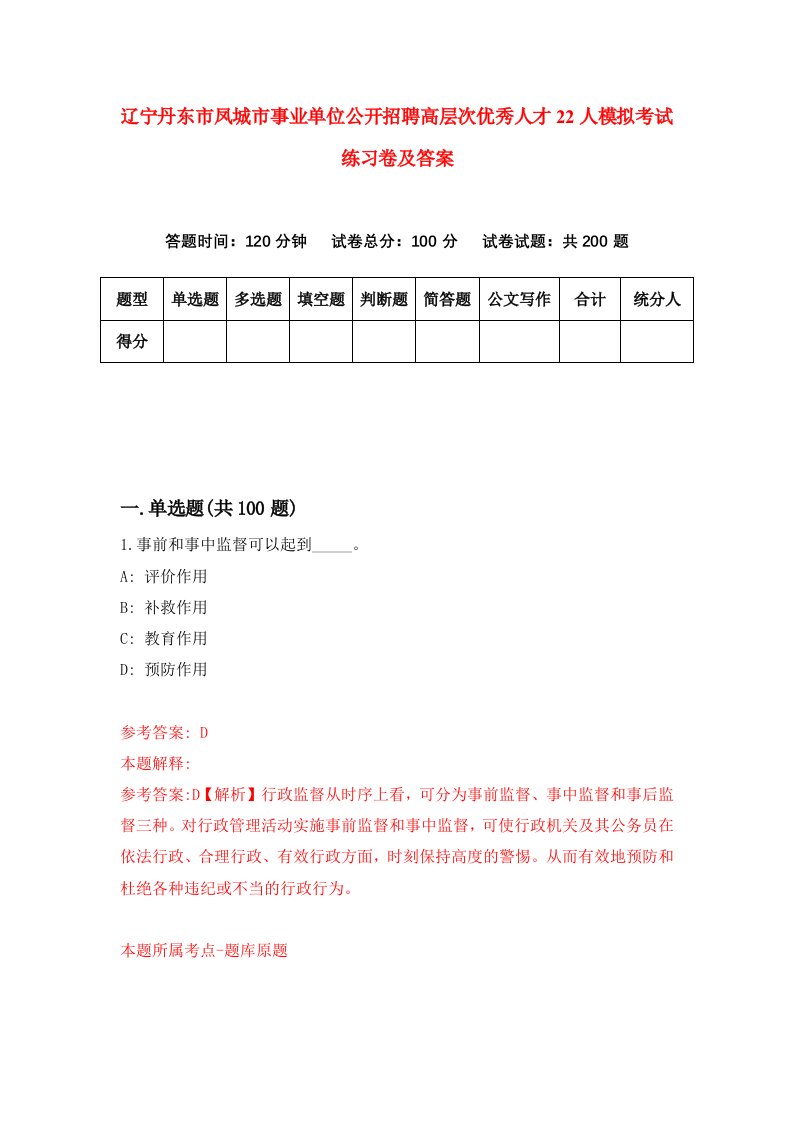 辽宁丹东市凤城市事业单位公开招聘高层次优秀人才22人模拟考试练习卷及答案

答题时间：120分钟　试卷总分：100分　试卷试题：共200题

| 题型 | 单选题 | 多选题 | 填空题 | 判断题 | 简答题 | 公文写作 | 合计 | 统分人 |
|---|---|---|---|---|---|---|---|---|
| 得分 | | | | | | | | |

一.单选题(共100题)

1.事前和事中监督可以起到_____。

A: 评价作用

B: 补救作用

C: 教育作用

D: 预防作用

参考答案: D

本题解释:

参考答案:D【解析】行政监督从时序上看，可分为事前监督、事中监督和事后监督三种。对行政管理活动实施事前监督和事中监督，可使行政机关及其公务员在依法行政、合理行政、有效行政方面，时刻保持高度的警惕。从而有效地预防和杜绝各种违纪或不当的行政行为。

本题所属考点-题库原题